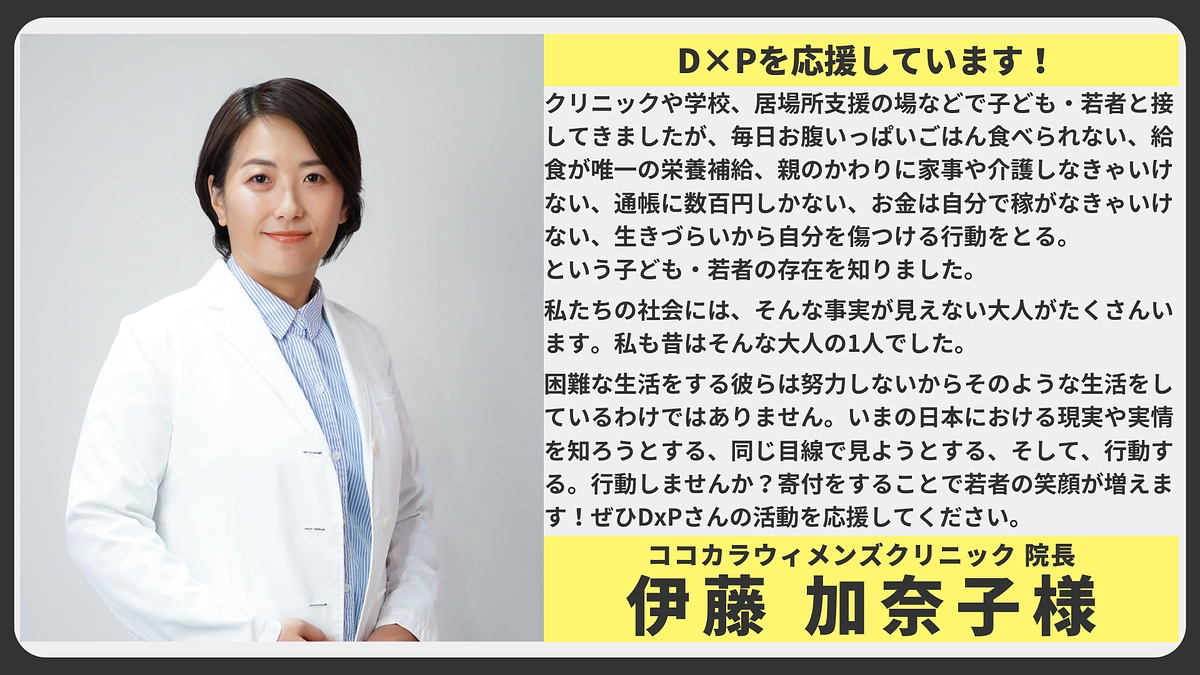 D×Pを応援しています！

クリニックや学校、居場所支援の場などで子ども・若者と接してきましたが、毎日お腹いっぱいごはん食べられない、給食が唯一の栄養補給、親のかわりに家事や介護しなきゃいけない、通帳に数百円しかない、お金は自分で稼がなきゃいけない、生きづらいから自分を傷つける行動をとる。
という子ども・若者の存在を知りました。

私たちの社会には、そんな事実が見えない大人がたくさんいます。私も昔はそんな大人の1人でした。

困難な生活をする彼らは努力しないからそのような生活をしているわけではありません。いまの日本における現実や実情を知ろうとする、同じ目線で見ようとする、そして、行動する。行動しませんか？寄付をすることで若者の笑顔が増えます！ぜひDxPさんの活動を応援してください。

ココカラウィメンズクリニック 院長
伊藤 加奈子様